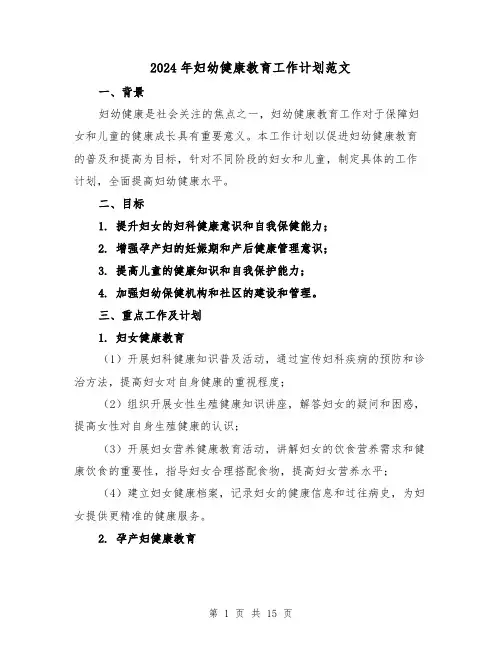 2024年妇幼健康教育工作计划范文

一、背景

妇幼健康是社会关注的焦点之一，妇幼健康教育工作对于保障妇女和儿童的健康成长具有重要意义。本工作计划以促进妇幼健康教育的普及和提高为目标，针对不同阶段的妇女和儿童，制定具体的工作计划，全面提高妇幼健康水平。

二、目标

1. 提升妇女的妇科健康意识和自我保健能力；

2. 增强孕产妇的妊娠期和产后健康管理意识；

3. 提高儿童的健康知识和自我保护能力；

4. 加强妇幼保健机构和社区的建设和管理。

三、重点工作及计划

1. 妇女健康教育

（1）开展妇科健康知识普及活动，通过宣传妇科疾病的预防和诊治方法，提高妇女对自身健康的重视程度；

（2）组织开展女性生殖健康知识讲座，解答妇女的疑问和困惑，提高女性对自身生殖健康的认识；

（3）开展妇女营养健康教育活动，讲解妇女的饮食营养需求和健康饮食的重要性，指导妇女合理搭配食物，提高妇女营养水平；

（4）建立妇女健康档案，记录妇女的健康信息和过往病史，为妇女提供更精准的健康服务。

2. 孕产妇健康教育

第 1 页 共 15 页